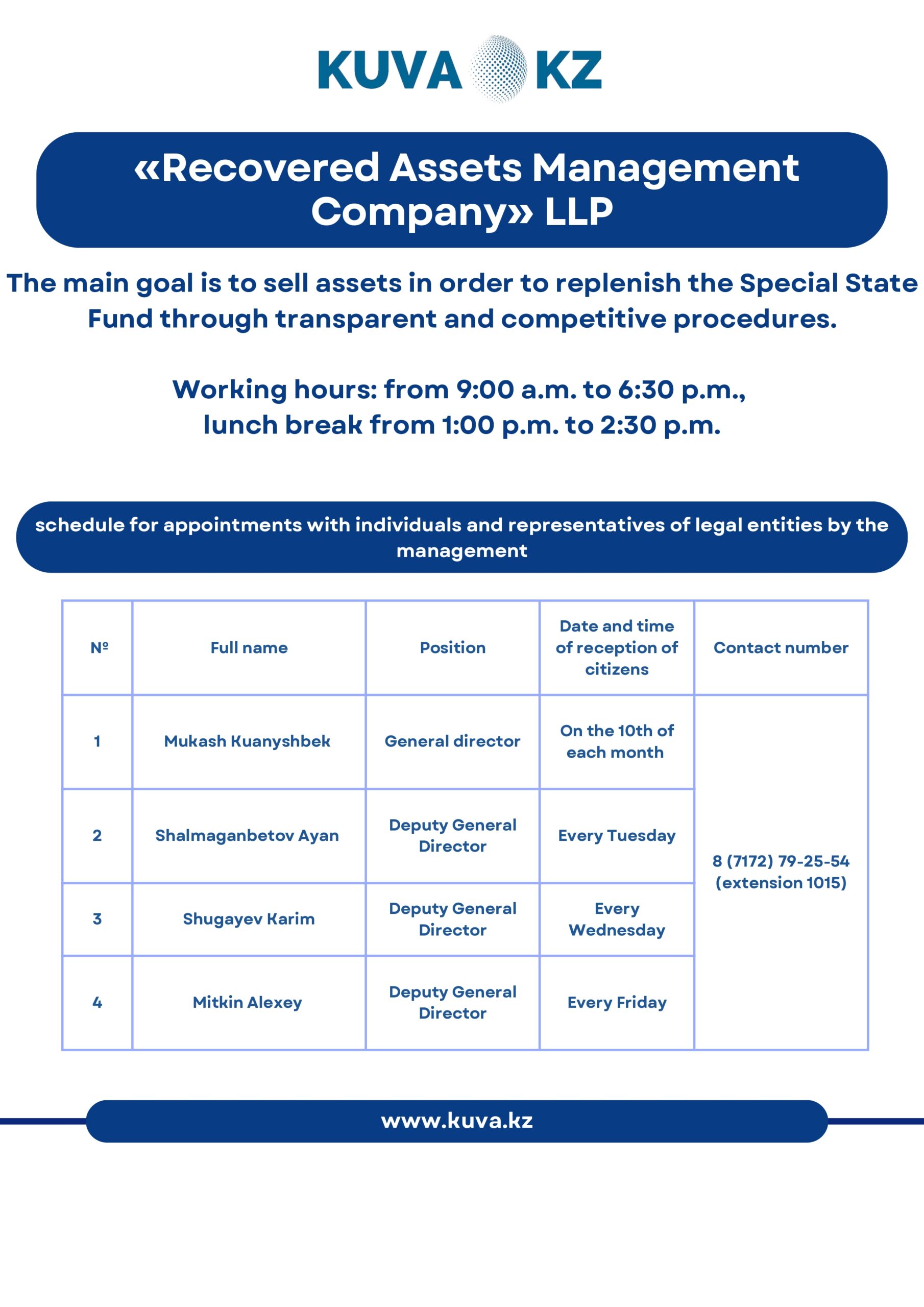 KUVA KZ

«Recovered Assets Management Company» LLP

The main goal is to sell assets in order to replenish the Special State Fund through transparent and competitive procedures.

Working hours: from 9:00 a.m. to 6:30 p.m., lunch break from 1:00 p.m. to 2:30 p.m.

schedule for appointments with individuals and representatives of legal entities by the management

| № | Full name | Position | Date and time of reception of citizens | Contact number |
|---|---|---|---|---|
| 1 | Mukash Kuanyshbek | General director | On the 10th of each month | 8 (7172) 79-25-54 (extension 1015) |
| 2 | Shalmaganbetov Ayan | Deputy General Director | Every Tuesday | |
| 3 | Shugayev Karim | Deputy General Director | Every Wednesday | |
| 4 | Mitkin Alexey | Deputy General Director | Every Friday | |

www.kuva.kz